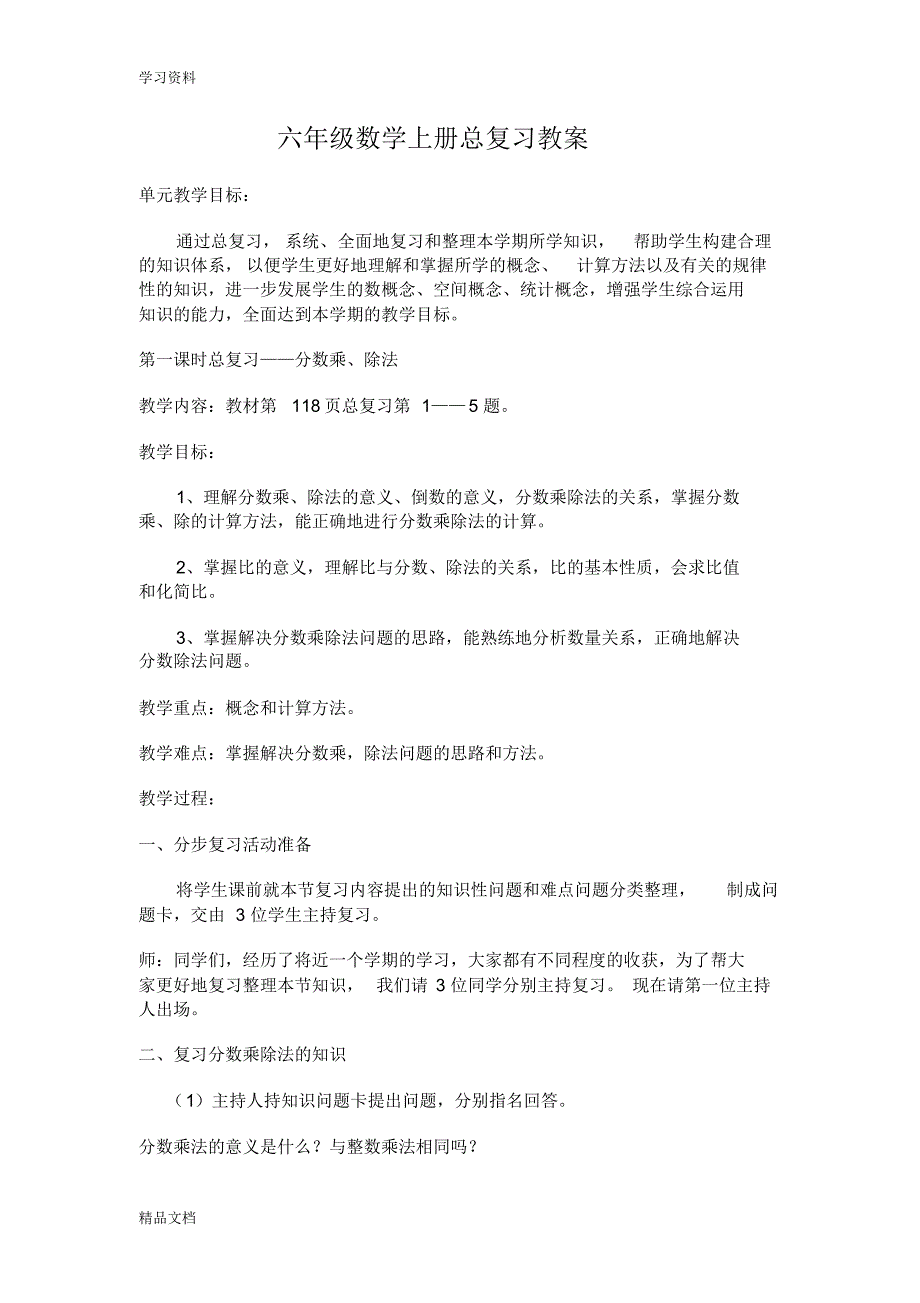 学习资料

六年级数学上册总复习教案

单元教学目标：

通过总复习，系统、全面地复习和整理本学期所学知识，帮助学生构建合理的知识体系，以便学生更好地理解和掌握所学的概念、计算方法以及有关的规律性的知识，进一步发展学生的数概念、空间概念、统计概念，增强学生综合运用知识的能力，全面达到本学期的教学目标。

第一课时总复习——分数乘、除法

教学内容：教材第 118 页总复习第 1——5 题。

教学目标：

1、理解分数乘、除法的意义、倒数的意义，分数乘除法的关系，掌握分数乘、除的计算方法，能正确地进行分数乘除法的计算。

2、掌握比的意义，理解比与分数、除法的关系，比的基本性质，会求比值和化简比。

3、掌握解决分数乘除法问题的思路，能熟练地分析数量关系，正确地解决分数除法问题。

教学重点：概念和计算方法。

教学难点：掌握解决分数乘，除法问题的思路和方法。

教学过程：

一、分步复习活动准备

将学生课前就本节复习内容提出的知识性问题和难点问题分类整理，制成问题卡，交由 3 位学生主持复习。

师：同学们，经历了将近一个学期的学习，大家都有不同程度的收获，为了帮大家更好地复习整理本节知识，我们请 3 位同学分别主持复习。现在请第一位主持人出场。

二、复习分数乘除法的知识

（1）主持人持知识问题卡提出问题，分别指名回答。

分数乘法的意义是什么？与整数乘法相同吗？

精品文档